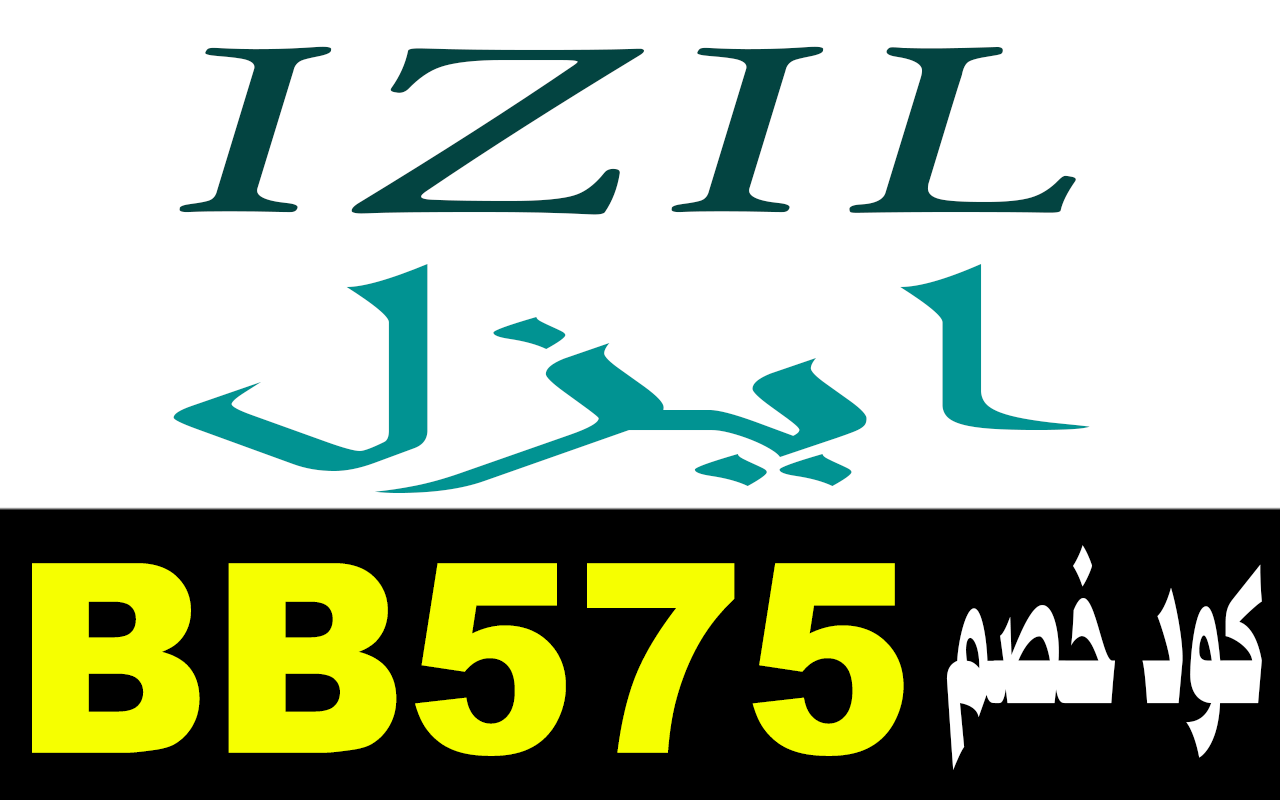 IZIL
ايزل

كود خصم BB575